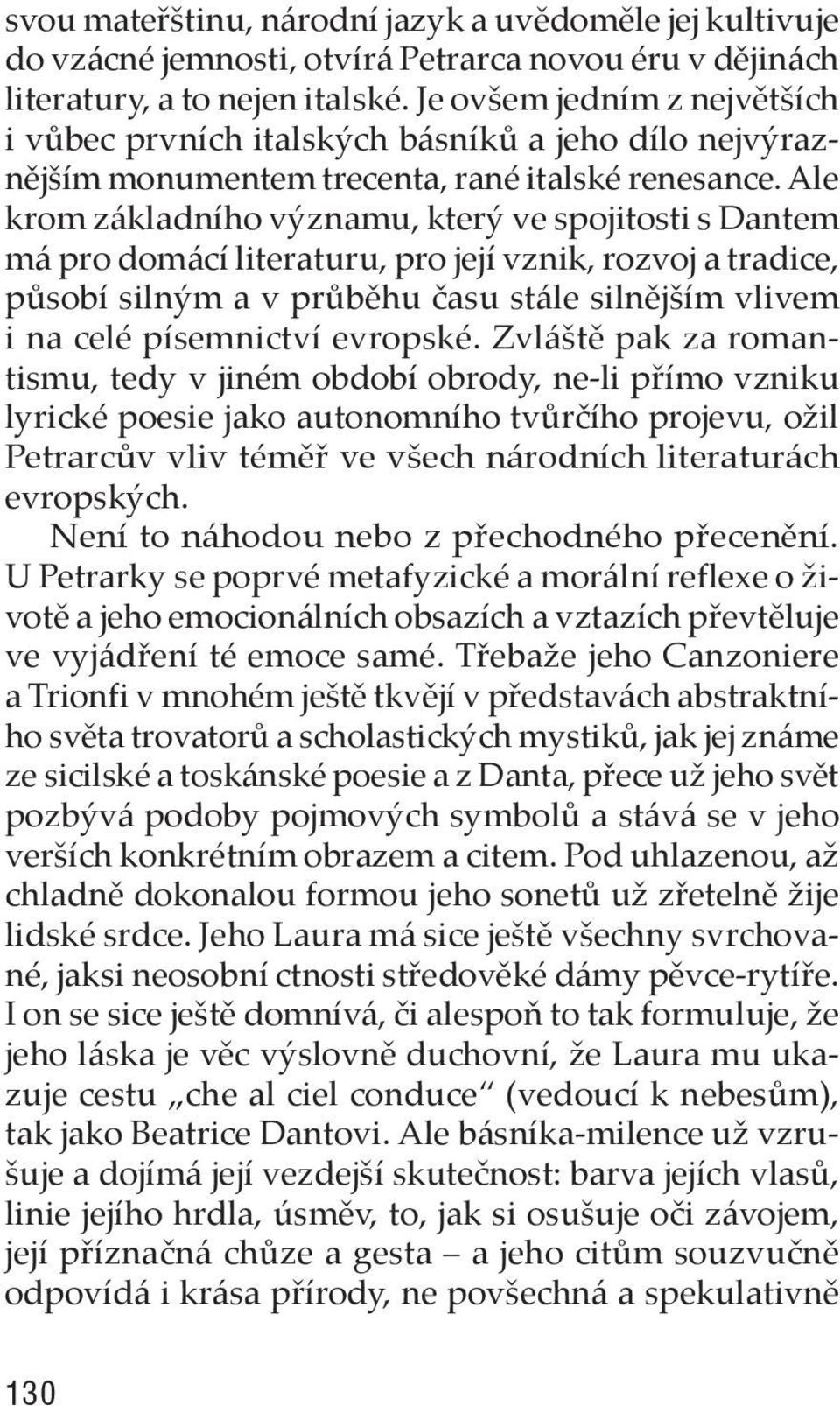 svou mateřštinu, národní jazyk a uvědoměle jej kultivuje do vzácné jemnosti, otvírá Petrarca novou éru v dějinách literatury, a to nejen italské. Je ovšem jedním z největších i vůbec prvních italských básníků a jeho dílo nejvýraznějším monumentem trecenta, rané italské renesance. Ale krom základního významu, který ve spojitosti s Dantem má pro domácí literaturu, pro její vznik, rozvoj a tradice, působí silným a v průběhu času stále silnějším vlivem i na celé písemnictví evropské. Zvláště pak za romantismu, tedy v jiném období obrody, ne-li přímo vzniku lyrické poesie jako autonomního tvůrčího projevu, ožil Petrarcův vliv téměř ve všech národních literaturách evropských.

Není to náhodou nebo z přechodného přecenění. U Petrarky se poprvé metafyzické a morální reflexe o životě a jeho emocionálních obsazích a vztazích převtěluje ve vyjádření té emoce samé. Třebaže jeho Canzoniere a Trionfi v mnohém ještě tkvějí v představách abstraktního světa trovatorů a scholastických mystiků, jak jej známe ze sicilské a toskánské poesie a z Danta, přece už jeho svět pozbývá podoby pojmových symbolů a stává se v jeho verších konkrétním obrazem a citem. Pod uhlazenou, až chladně dokonalou formou jeho sonetů už zřetelně žije lidské srdce. Jeho Laura má sice ještě všechny svrchované, jaksi neosobní ctnosti středověké dámy pěvce-rytíře. I on se sice ještě domnívá, či alespoň to tak formuluje, že jeho láska je věc výslovně duchovní, že Laura mu ukazuje cestu „che al ciel conduce“ (vedoucí k nebesům), tak jako Beatrice Dantovi. Ale básníka-milence už vzrušuje a dojímá její vezdejší skutečnost: barva jejích vlasů, linie jejího hrdla, úsměv, to, jak si osušuje oči závojem, její příznačná chůze a gesta – a jeho citům souzvučně odpovídá i krása přírody, ne povšechná a spekulativně

130